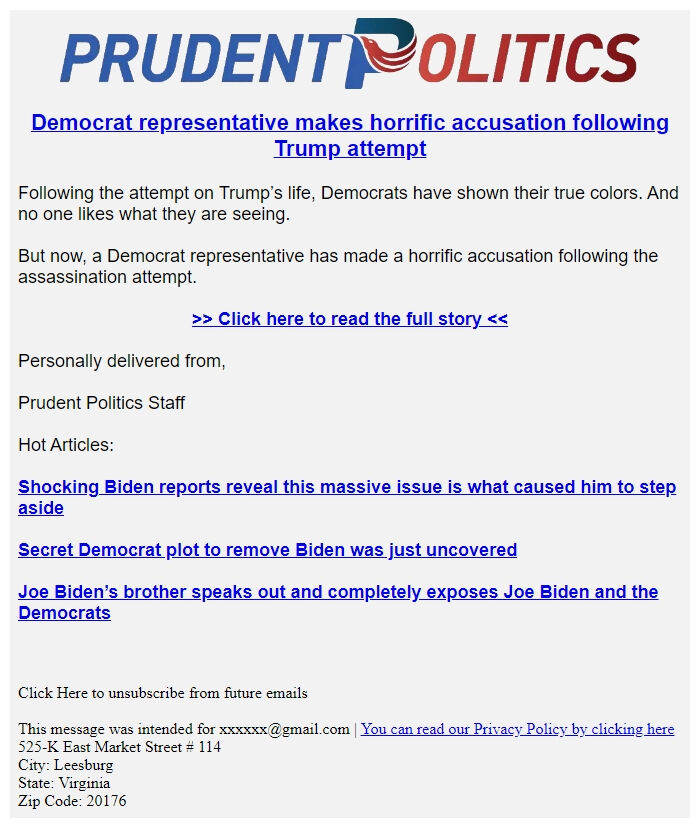 PRUDENT POLITICS

Democrat representative makes horrific accusation following Trump attempt

Following the attempt on Trump's life, Democrats have shown their true colors. And no one likes what they are seeing.

But now, a Democrat representative has made a horrific accusation following the assassination attempt.

>> Click here to read the full story <<

Personally delivered from,

Prudent Politics Staff

Hot Articles:

Shocking Biden reports reveal this massive issue is what caused him to step aside

Secret Democrat plot to remove Biden was just uncovered

Joe Biden's brother speaks out and completely exposes Joe Biden and the Democrats

Click Here to unsubscribe from future emails

This message was intended for xxxxxx@gmail.com | You can read our Privacy Policy by clicking here
525-K East Market Street # 114
City: Leesburg
State: Virginia
Zip Code: 20176